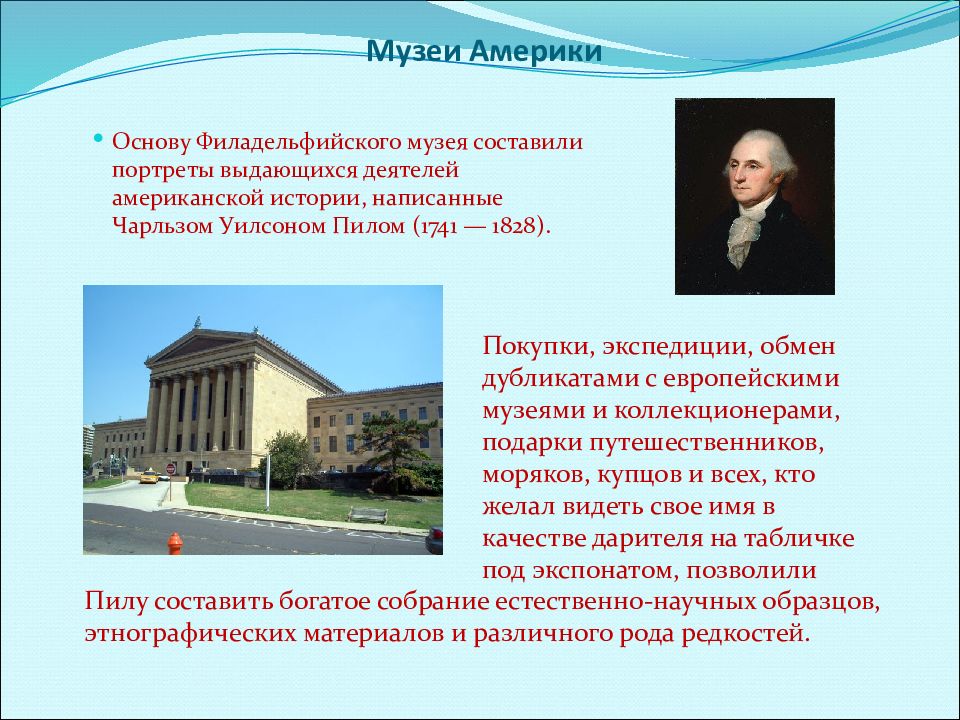 Музеи Америки

• Основу Филадельфийского музея составили портреты выдающихся деятелей американской истории, написанные Чарльзом Уилсоном Пилом (1741 — 1828).

Покупки, экспедиции, обмен дубликатами с европейскими музеями и коллекционерами, подарки путешественников, моряков, купцов и всех, кто желал видеть свое имя в качестве дарителя на табличке под экспонатом, позволили Пилу составить богатое собрание естественно-научных образцов, этнографических материалов и различного рода редкостей.